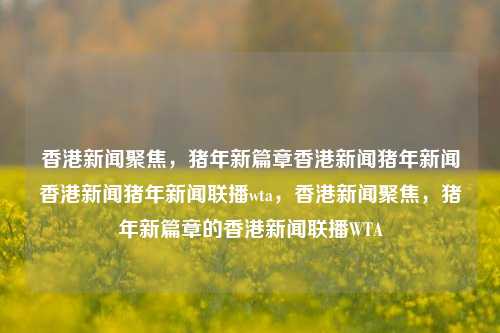 香港新闻聚焦，猪年新篇章香港新闻猪年新闻香港新闻猪年新闻联播wta，香港新闻聚焦，猪年新篇章的香港新闻联播WTA